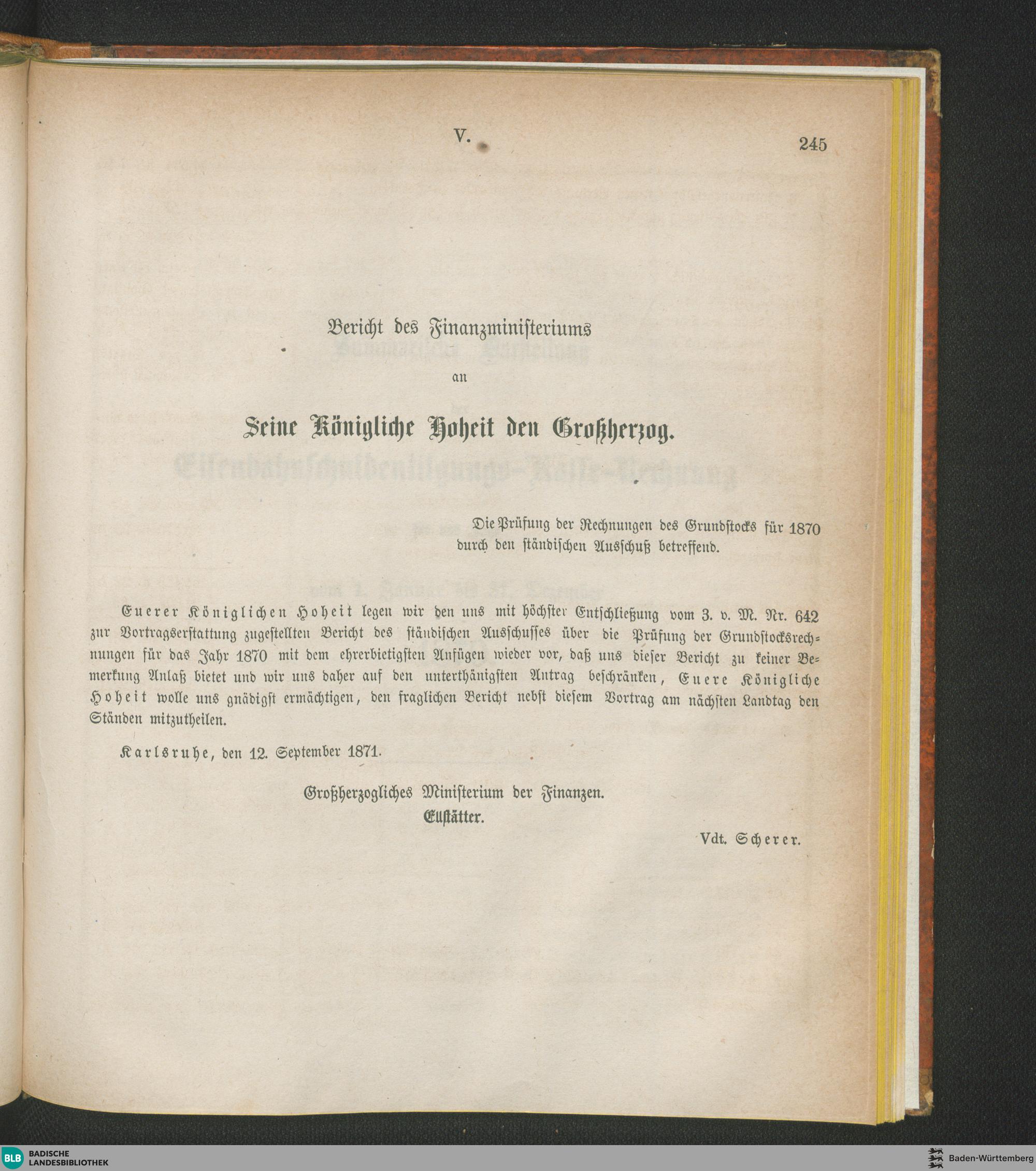 V.

245

Bericht des Finanzministeriums

an

Seine Königliche Hoheit den Großherzog.

Die Prüfung der Rechnungen des Grundstocks für 1870 durch den ständischen Ausschuß betreffend.

Euerer Königlichen Hoheit legen wir den uns mit höchster Entschließung vom 3. v. M. Nr. 642 zur Vortragserstattung zugestellten Bericht des ständischen Ausschusses über die Prüfung der Grundstocksrechnungen für das Jahr 1870 mit dem ehrerbietigsten Anfügen wieder vor, daß uns dieser Bericht zu keiner Bemerkung Anlaß bietet und wir uns daher auf den unterthänigsten Antrag beschränken, Euere Königliche Hoheit wolle uns gnädigst ermächtigen, den fraglichen Bericht nebst diesem Vortrag am nächsten Landtag den Ständen mitzutheilen.

Karlsruhe, den 12. September 1871.

Großherzogliches Ministerium der Finanzen.
Ellstätter.

Vdt. Scherer.

BLB BADISCHE LANDESBIBLIOTHEK

Baden-Württemberg